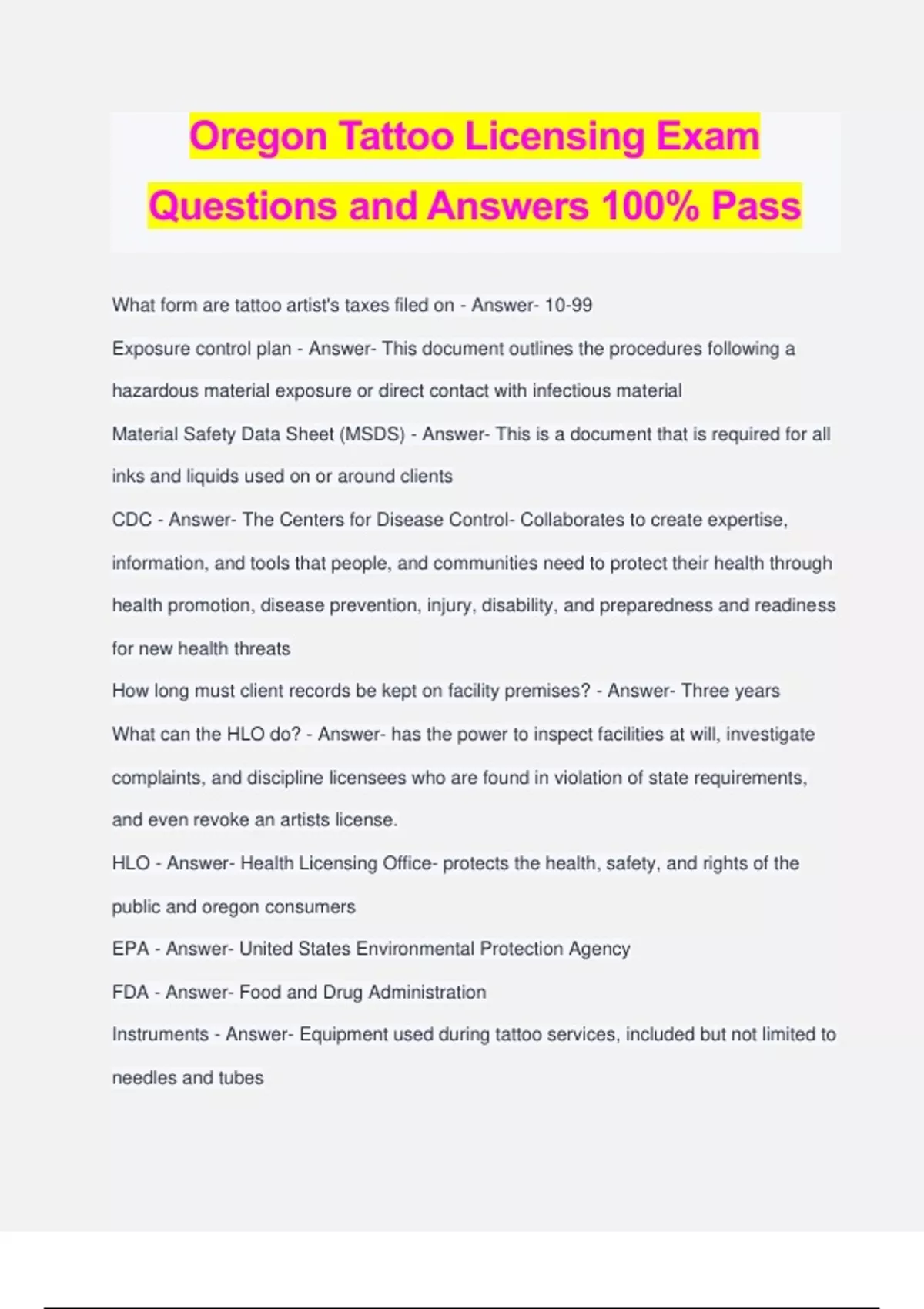 Oregon Tattoo Licensing Exam Questions and Answers 100% Pass

What form are tattoo artist's taxes filed on - Answer- 10-99

Exposure control plan - Answer- This document outlines the procedures following a hazardous material exposure or direct contact with infectious material

Material Safety Data Sheet (MSDS) - Answer- This is a document that is required for all inks and liquids used on or around clients

CDC - Answer- The Centers for Disease Control- Collaborates to create expertise, information, and tools that people, and communities need to protect their health through health promotion, disease prevention, injury, disability, and preparedness and readiness for new health threats

How long must client records be kept on facility premises? - Answer- Three years

What can the HLO do? - Answer- has the power to inspect facilities at will, investigate complaints, and discipline licensees who are found in violation of state requirements, and even revoke an artists license.

HLO - Answer- Health Licensing Office- protects the health, safety, and rights of the public and oregon consumers

EPA - Answer- United States Environmental Protection Agency

FDA - Answer- Food and Drug Administration

Instruments - Answer- Equipment used during tattoo services, included but not limited to needles and tubes